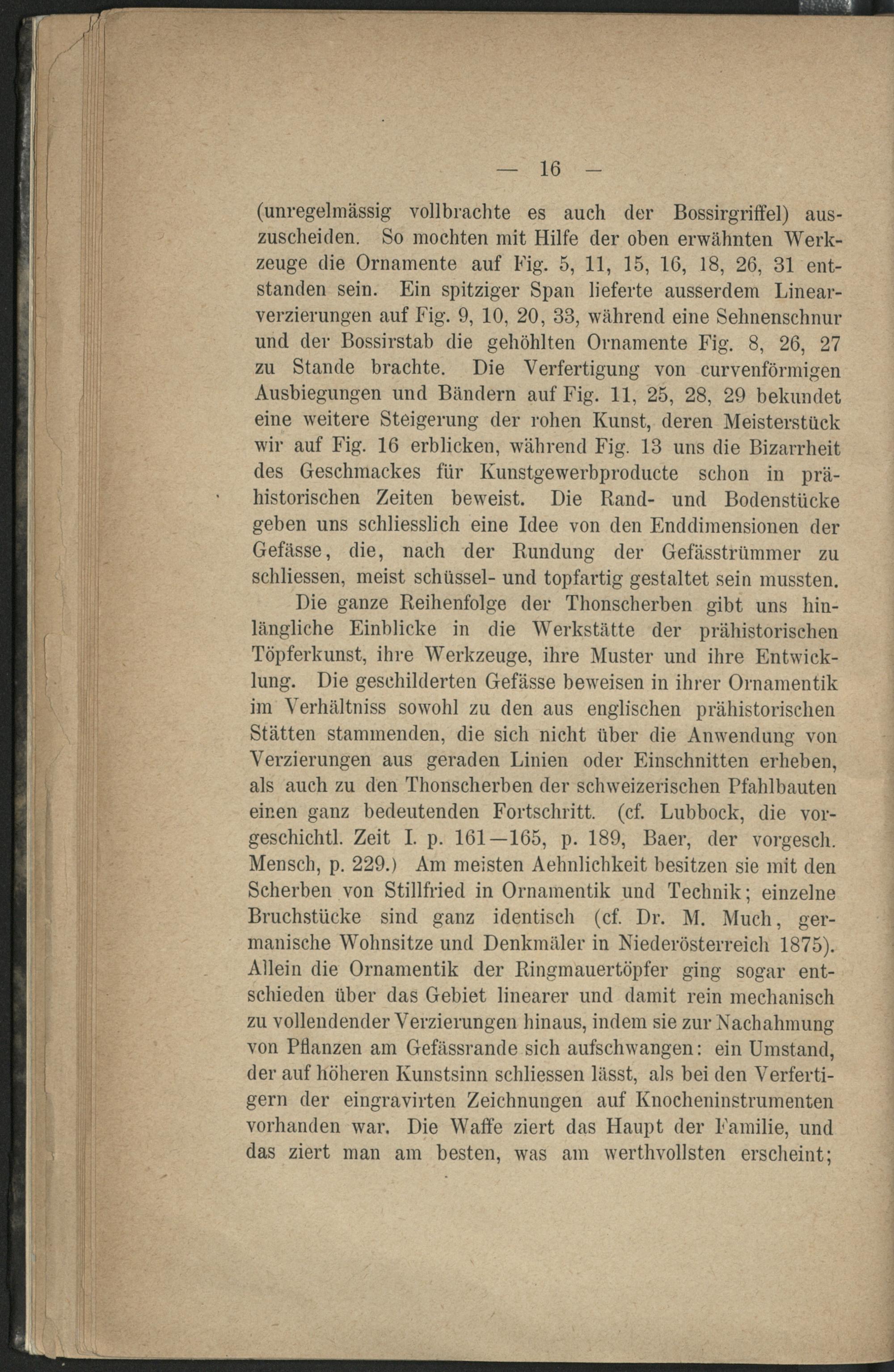 — 16 —

(unregelmässig vollbrachte es auch der Bossirgriffel) auszuscheiden. So mochten mit Hilfe der oben erwähnten Werkzeuge die Ornamente auf Fig. 5, 11, 15, 16, 18, 26, 31 entstanden sein. Ein spitziger Span lieferte ausserdem Linearverzierungen auf Fig. 9, 10, 20, 33, während eine Sehnenschnur und der Bossirstab die gehöhlten Ornamente Fig. 8, 26, 27 zu Stande brachte. Die Verfertigung von curvenförmigen Ausbiegungen und Bändern auf Fig. 11, 25, 28, 29 bekundet eine weitere Steigerung der rohen Kunst, deren Meisterstück wir auf Fig. 16 erblicken, während Fig. 13 uns die Bizarrheit des Geschmackes für Kunstgewerbproducte schon in prähistorischen Zeiten beweist. Die Rand- und Bodenstücke geben uns schliesslich eine Idee von den Enddimensionen der Gefässe, die, nach der Rundung der Gefässtrümmer zu schliessen, meist schüssel- und topfartig gestaltet sein mussten.

Die ganze Reihenfolge der Thonscherben gibt uns hinlängliche Einblicke in die Werkstätte der prähistorischen Töpferkunst, ihre Werkzeuge, ihre Muster und ihre Entwicklung. Die geschilderten Gefässe beweisen in ihrer Ornamentik im Verhältniss sowohl zu den aus englischen prähistorischen Stätten stammenden, die sich nicht über die Anwendung von Verzierungen aus geraden Linien oder Einschnitten erheben, als auch zu den Thonscherben der schweizerischen Pfahlbauten einen ganz bedeutenden Fortschritt. (cf. Lubbock, die vorgeschichtl. Zeit I. p. 161—165, p. 189, Baer, der vorgesch. Mensch, p. 229.) Am meisten Aehnlichkeit besitzen sie mit den Scherben von Stillfried in Ornamentik und Technik; einzelne Bruchstücke sind ganz identisch (cf. Dr. M. Much, germanische Wohnsitze und Denkmäler in Niederösterreich 1875). Allein die Ornamentik der Ringmauertöpfer ging sogar entschieden über das Gebiet linearer und damit rein mechanisch zu vollendender Verzierungen hinaus, indem sie zur Nachahmung von Pflanzen am Gefässrande sich aufschwangen: ein Umstand, der auf höheren Kunstsinn schliessen lässt, als bei den Verfertigern der eingravirten Zeichnungen auf Knocheninstrumenten vorhanden war. Die Waffe ziert das Haupt der Familie, und das ziert man am besten, was am werthvollsten erscheint;